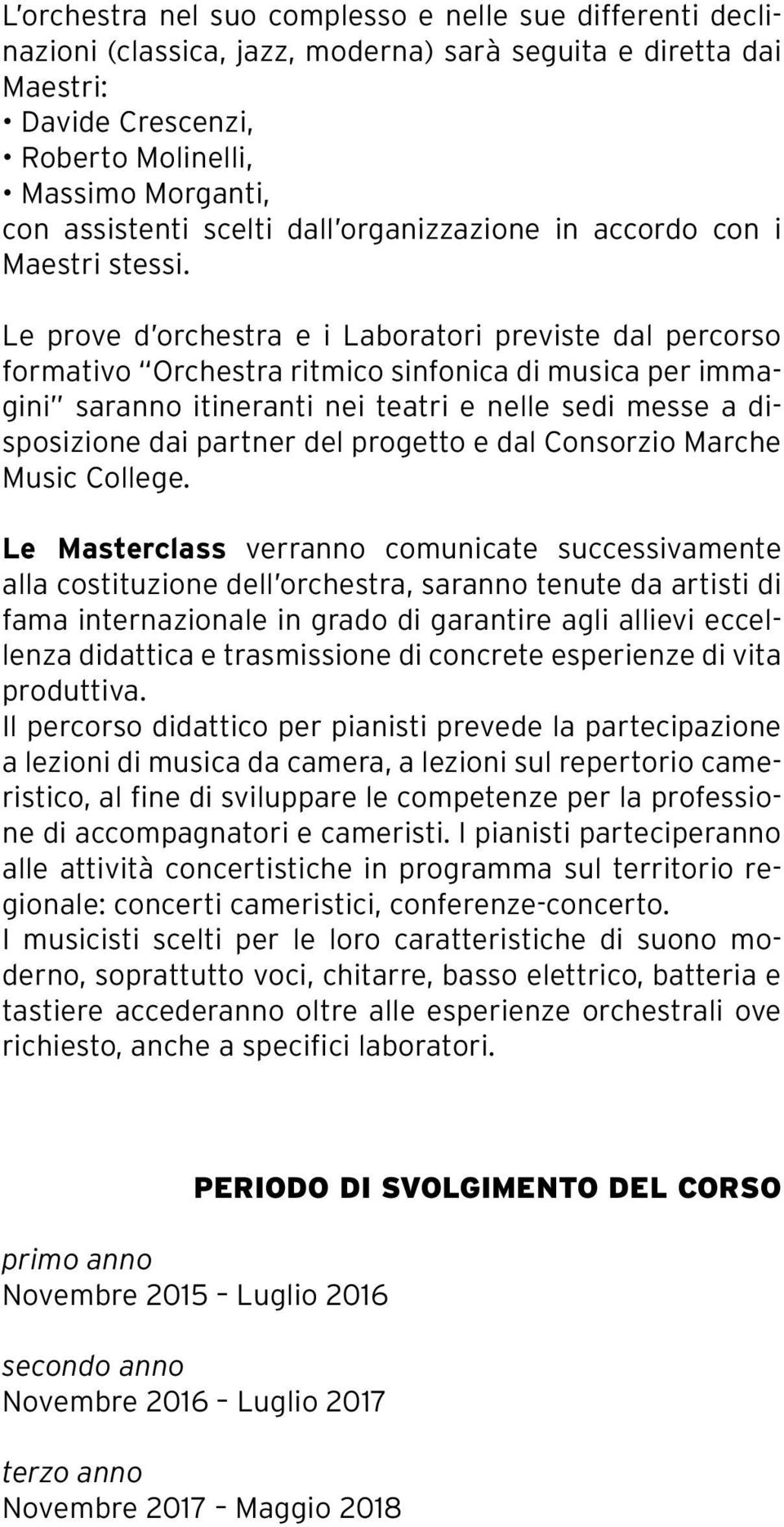 L'orchestra nel suo complesso e nelle sue differenti declinazioni (classica, jazz, moderna) sarà seguita e diretta dai Maestri:
• Davide Crescenzi,
• Roberto Molinelli,
• Massimo Morganti,
con assistenti scelti dall'organizzazione in accordo con i Maestri stessi.

Le prove d'orchestra e i Laboratori previste dal percorso formativo "Orchestra ritmico sinfonica di musica per immagini" saranno itineranti nei teatri e nelle sedi messe a disposizione dai partner del progetto e dal Consorzio Marche Music College.

Le Masterclass verranno comunicate successivamente alla costituzione dell'orchestra, saranno tenute da artisti di fama internazionale in grado di garantire agli allievi eccellenza didattica e trasmissione di concrete esperienze di vita produttiva.
Il percorso didattico per pianisti prevede la partecipazione a lezioni di musica da camera, a lezioni sul repertorio cameristico, al fine di sviluppare le competenze per la professione di accompagnatori e cameristi. I pianisti parteciperanno alle attività concertistiche in programma sul territorio regionale: concerti cameristici, conferenze-concerto.
I musicisti scelti per le loro caratteristiche di suono moderno, soprattutto voci, chitarre, basso elettrico, batteria e tastiere accederanno oltre alle esperienze orchestrali ove richiesto, anche a specifici laboratori.

PERIODO DI SVOLGIMENTO DEL CORSO

primo anno
Novembre 2015 – Luglio 2016

secondo anno
Novembre 2016 – Luglio 2017

terzo anno
Novembre 2017 – Maggio 2018